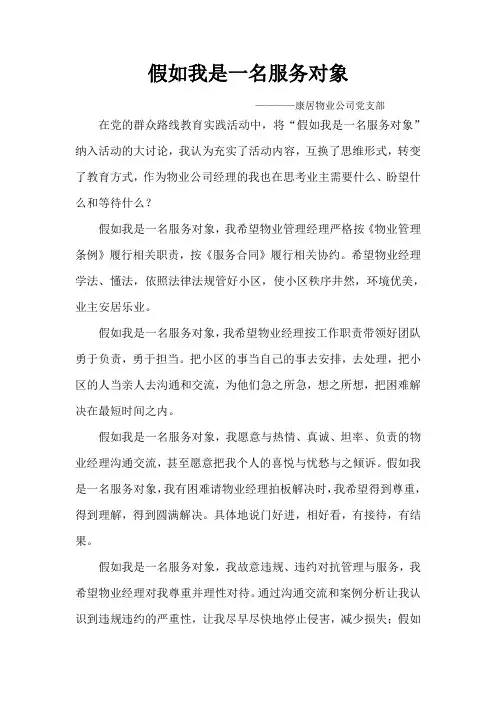 假如我是一名服务对象

————康居物业公司党支部

在党的群众路线教育实践活动中，将“假如我是一名服务对象”纳入活动的大讨论，我认为充实了活动内容，互换了思维形式，转变了教育方式，作为物业公司经理的我也在思考业主需要什么、盼望什么和等待什么？

假如我是一名服务对象，我希望物业管理经理严格按《物业管理条例》履行相关职责，按《服务合同》履行相关协约。希望物业经理学法、懂法，依照法律法规管好小区，使小区秩序井然，环境优美，业主安居乐业。

假如我是一名服务对象，我希望物业经理按工作职责带领好团队勇于负责，勇于担当。把小区的事当自己的事去安排，去处理，把小区的人当亲人去沟通和交流，为他们急之所急，想之所想，把困难解决在最短时间之内。

假如我是一名服务对象，我愿意与热情、真诚、坦率、负责的物业经理沟通交流，甚至愿意把我个人的喜悦与忧愁与之倾诉。假如我是一名服务对象，我有困难请物业经理拍板解决时，我希望得到尊重，得到理解，得到圆满解决。具体地说门好进，相好看，有接待，有结果。

假如我是一名服务对象，我故意违规、违约对抗管理与服务，我希望物业经理对我尊重并理性对待。通过沟通交流和案例分析让我认识到违规违约的严重性，让我尽早尽快地停止侵害，减少损失；假如